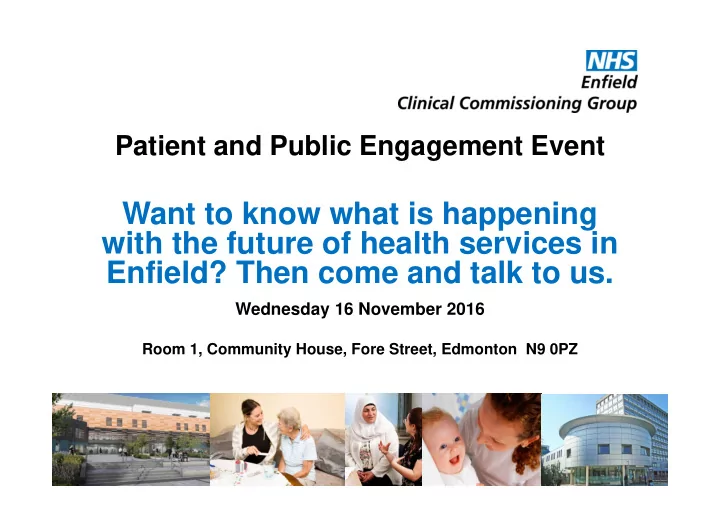 NHS
Enfield
Clinical Commissioning Group

Patient and Public Engagement Event

Want to know what is happening with the future of health services in Enfield? Then come and talk to us.

Wednesday 16 November 2016

Room 1, Community House, Fore Street, Edmonton N9 0PZ